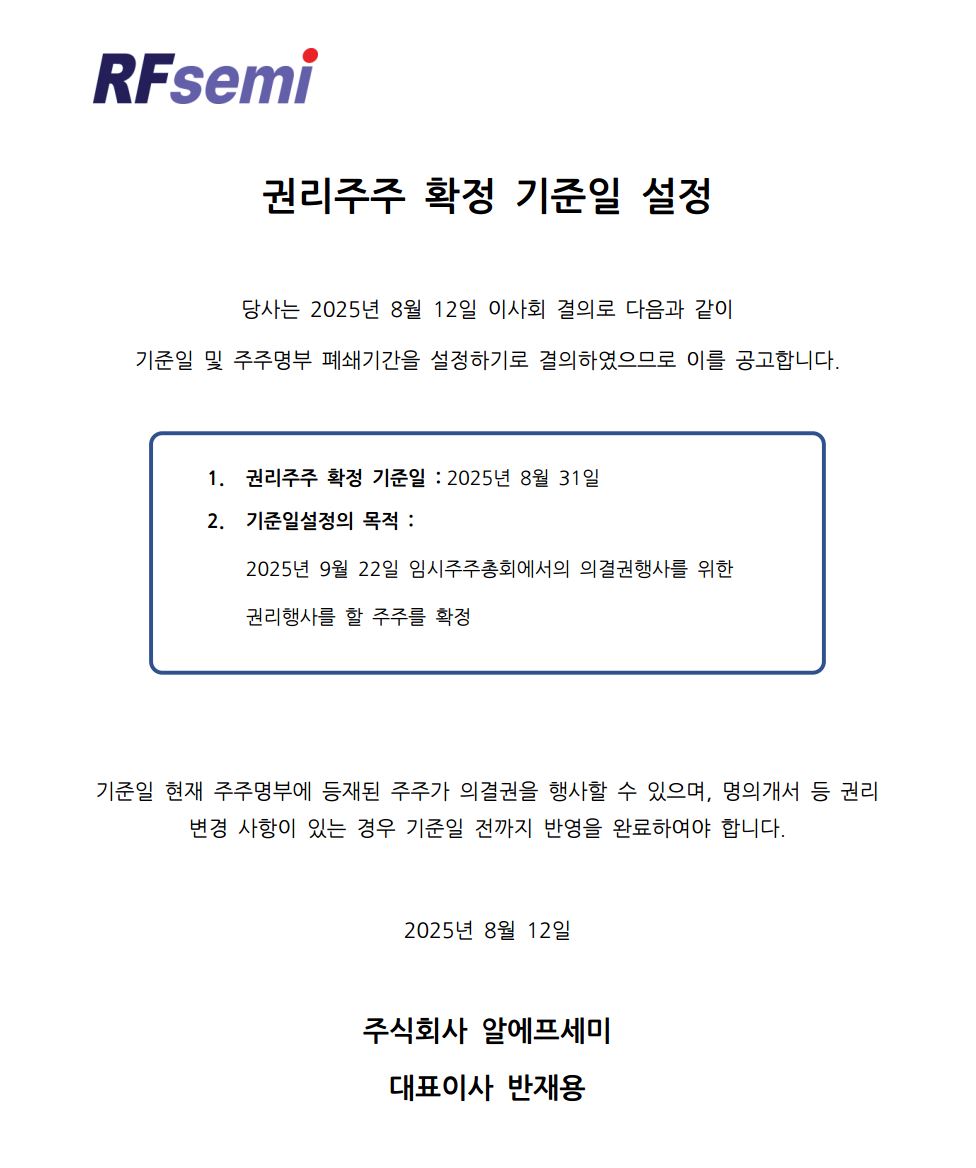 RFsemi

권리주주 확정 기준일 설정

당사는 2025년 8월 12일 이사회 결의로 다음과 같이 기준일 및 주주명부 폐쇄기간을 설정하기로 결의하였으므로 이를 공고합니다.

1. 권리주주 확정 기준일 : 2025년 8월 31일
2. 기준일설정의 목적 :
2025년 9월 22일 임시주주총회에서의 의결권행사를 위한 권리행사를 할 주주를 확정

기준일 현재 주주명부에 등재된 주주가 의결권을 행사할 수 있으며, 명의개서 등 권리 변경 사항이 있는 경우 기준일 전까지 반영을 완료하여야 합니다.

2025년 8월 12일

주식회사 알에프세미
대표이사 반재용